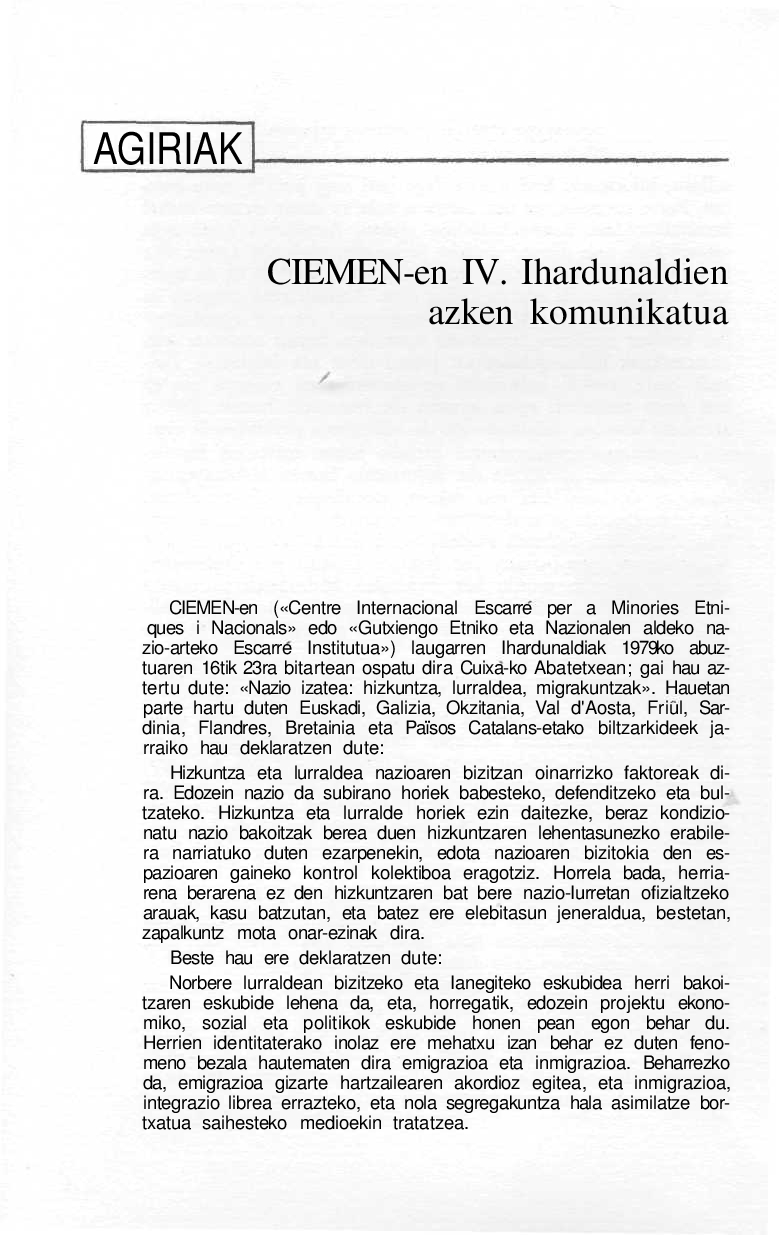 AGIRIAK

CIEMEN-en IV. Ihardunaldien azken komunikatua

CIEMEN-en («Centre Internacional Escarré per a Minories Etniques i Nacionals» edo «Gutxiengo Etniko eta Nazionalen aldeko nazio-arteko Escarré Institutua») laugarren Ihardunaldiak 1979ko abuztuaren 16tik 23ra bitartean ospatu dira Cuixà-ko Abatetxean; gai hau aztertu dute: «Nazio izatea: hizkuntza, lurraldea, migrakuntzak». Hauetan parte hartu duten Euskadi, Galizia, Okzitania, Val d'Aosta, Friül, Sardinia, Flandres, Bretainia eta Països Catalans-etako biltzarkideek jarraiko hau deklaratzen dute:

Hizkuntza eta lurraldea nazioaren bizitzan oinarrizko faktoreak dira. Edozein nazio da subirano horiek babesteko, defenditzeko eta bultzateko. Hizkuntza eta lurralde horiek ezin daitezke, beraz kondizionatu nazio bakoitzak berea duen hizkuntzaren lehentasunezko erabilera narriatuko duten ezarpenekin, edota nazioaren bizitokia den espazioaren gaineko kontrol kolektiboa eragotziz. Horrela bada, herriarena berarena ez den hizkuntzaren bat bere nazio-lurretan ofizialtzeko arauak, kasu batzutan, eta batez ere elebitasun jeneraldua, bestetan, zapalkuntz mota onar-ezinak dira.

Beste hau ere deklaratzen dute:

Norbere lurraldean bizitzeko eta lanegiteko eskubidea herri bakoitzaren eskubide lehena da, eta, horregatik, edozein projektu ekonomiko, sozial eta politikok eskubide honen pean egon behar du. Herrien identitaterako inolaz ere mehatxu izan behar ez duten fenomeno bezala hautematen dira emigrazioa eta inmigrazioa. Beharrezko da, emigrazioa gizarte hartzailearen akordioz egitea, eta inmigrazioa, integrazio librea errazteko, eta nola segregakuntza hala asimilatze bortxatua saihesteko medioekin tratatzea.